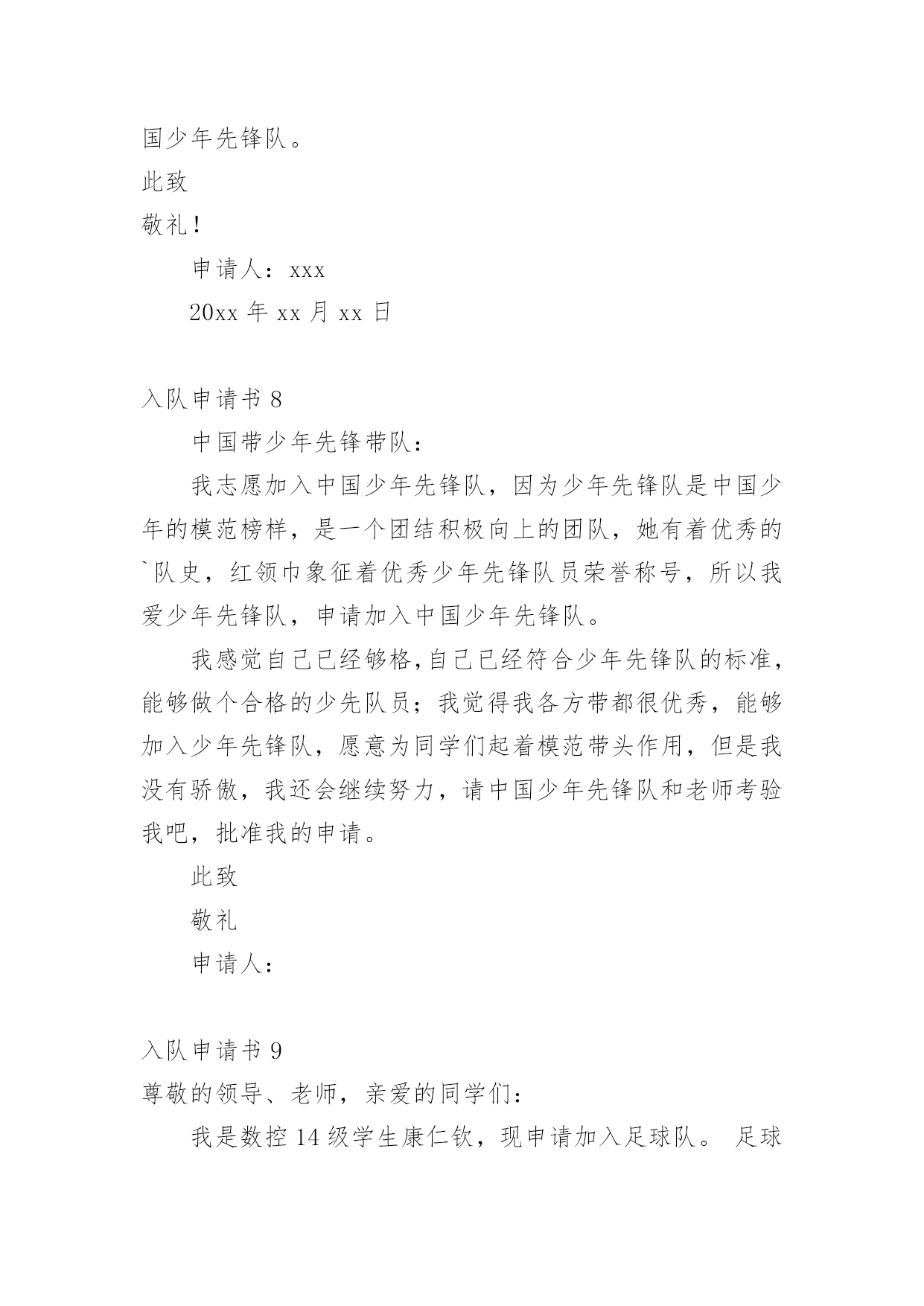 国少年先锋队。

此致

敬礼!

申请人：xxx

20xx 年 xx 月 xx 日

入队申请书 8

中国带少年先锋带队：

我志愿加入中国少年先锋队，因为少年先锋队是中国少年的模范榜样，是一个团结积极向上的团队，她有着优秀的`队史，红领巾象征着优秀少年先锋队员荣誉称号，所以我爱少年先锋队，申请加入中国少年先锋队。

我感觉自己已经够格,自己已经符合少年先锋队的标准,能够做个合格的少先队员；我觉得我各方带都很优秀，能够加入少年先锋队，愿意为同学们起着模范带头作用，但是我没有骄傲，我还会继续努力，请中国少年先锋队和老师考验我吧，批准我的申请。

此致

敬礼

申请人：

入队申请书 9

尊敬的领导、老师，亲爱的同学们：

我是数控 14 级学生康仁钦，现申请加入足球队。 足球